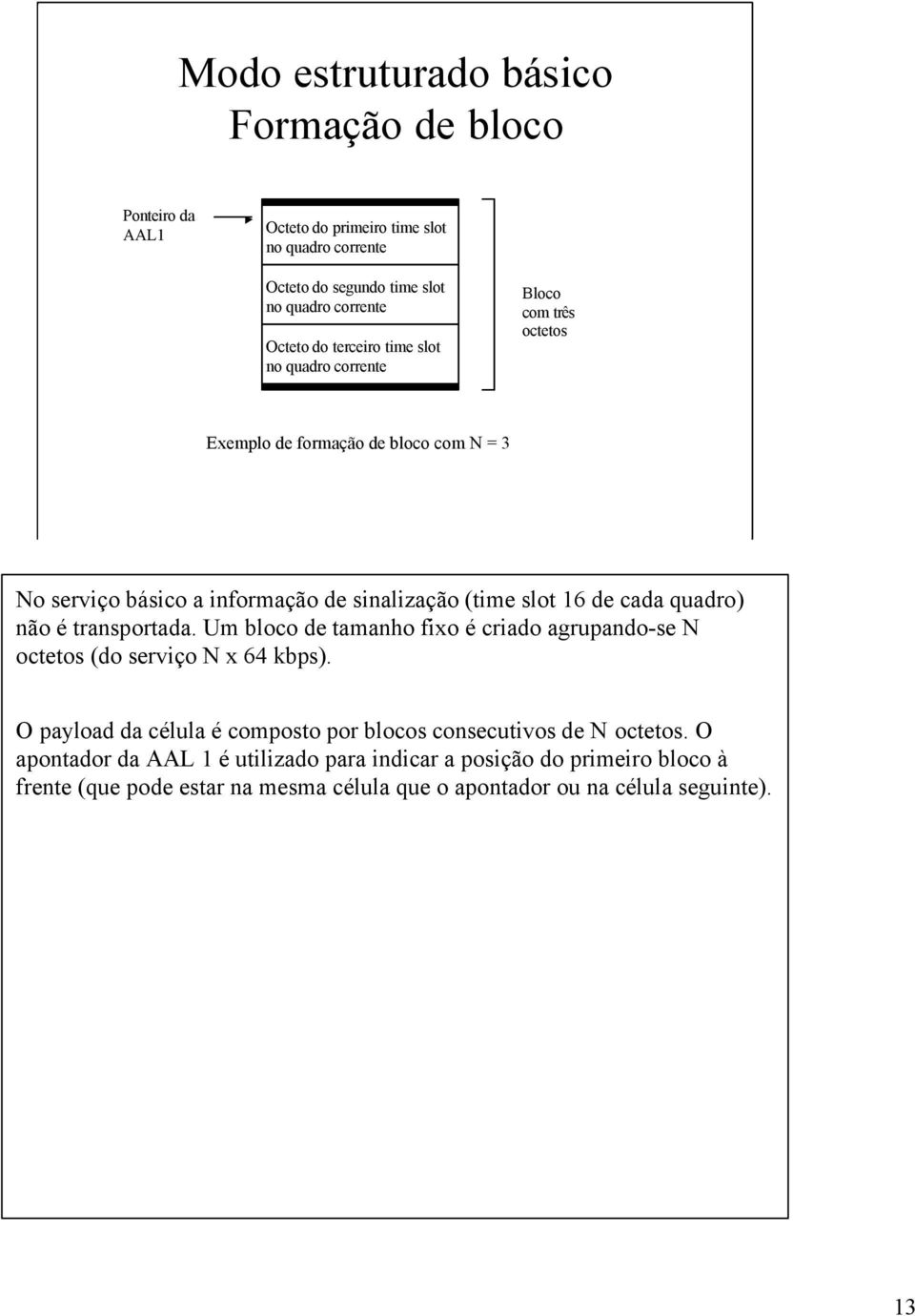 Modo estruturado básico
Formação de bloco

Ponteiro da AAL1

Octeto do primeiro time slot no quadro corrente

Octeto do segundo time slot no quadro corrente

Octeto do terceiro time slot no quadro corrente

Bloco com três octetos

Exemplo de formação de bloco com N = 3

No serviço básico a informação de sinalização (time slot 16 de cada quadro) não é transportada. Um bloco de tamanho fixo é criado agrupando-se N octetos (do serviço N x 64 kbps).

O payload da célula é composto por blocos consecutivos de N octetos. O apontador da AAL 1 é utilizado para indicar a posição do primeiro bloco à frente (que pode estar na mesma célula que o apontador ou na célula seguinte).

13